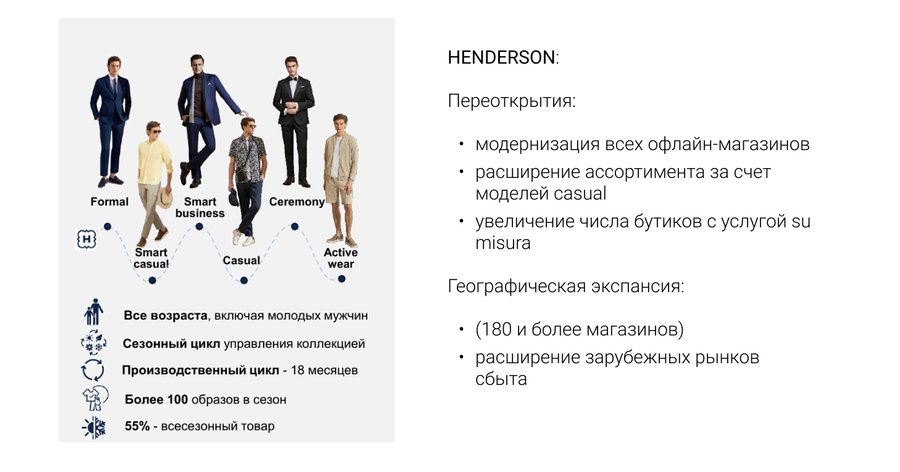 Formal
Smart business
Ceremony
H
Smart casual
Casual
Active wear

Все возраста, включая молодых мужчин
Сезонный цикл управления коллекцией
Производственный цикл - 18 месяцев
Более 100 образов в сезон
55% - всесезонный товар

HENDERSON:

Переоткрытия:

• модернизация всех офлайн-магазинов
• расширение ассортимента за счет моделей casual
• увеличение числа бутиков с услугой su misura

Географическая экспансия:

• (180 и более магазинов)
• расширение зарубежных рынков сбыта